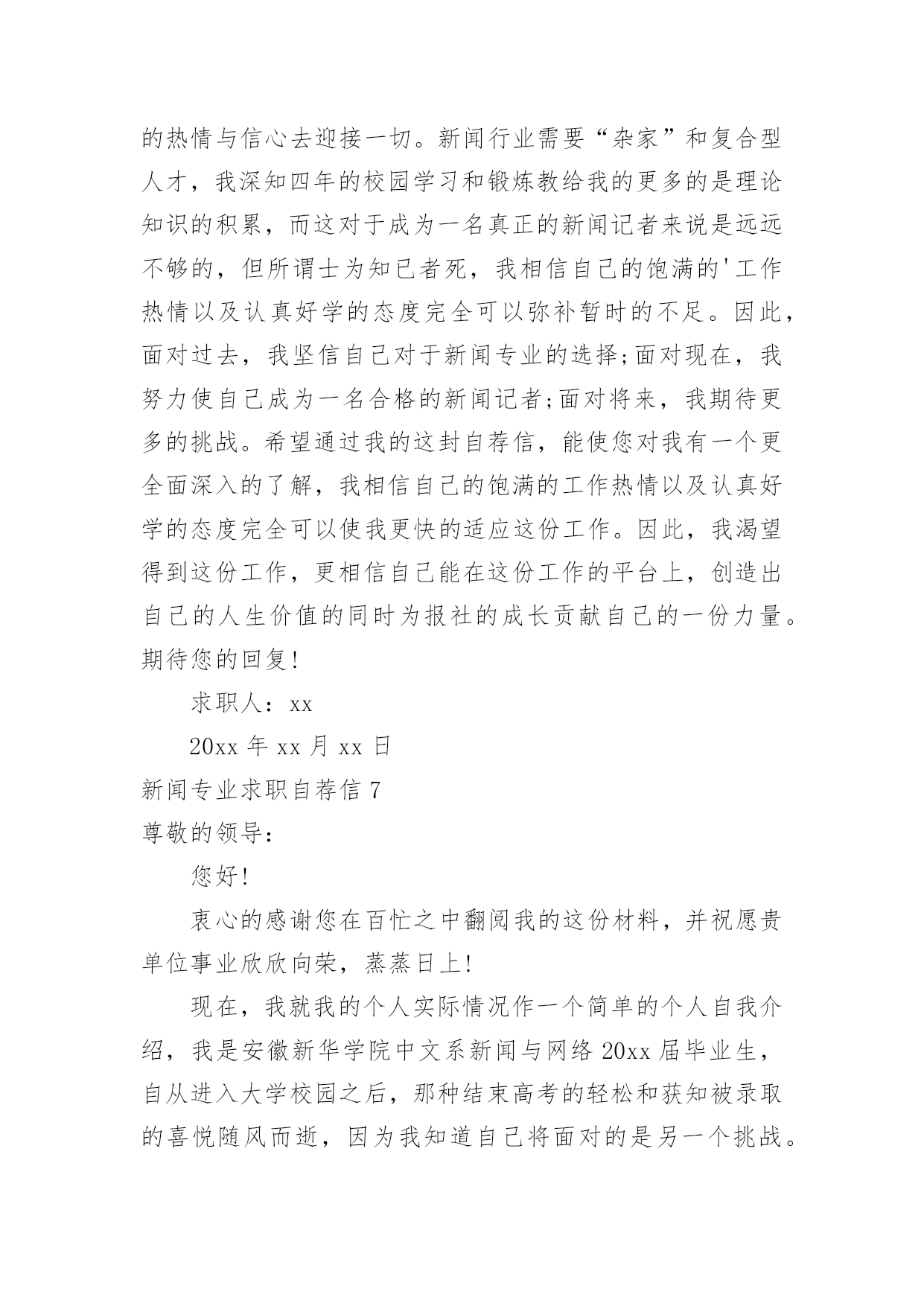 的热情与信心去迎接一切。新闻行业需要“杂家”和复合型人才，我深知四年的校园学习和锻炼教给我的更多的是理论知识的积累，而这对于成为一名真正的新闻记者来说是远远不够的，但所谓士为知已者死，我相信自己的饱满的'工作热情以及认真好学的态度完全可以弥补暂时的不足。因此，面对过去，我坚信自己对于新闻专业的选择;面对现在，我努力使自己成为一名合格的新闻记者;面对将来，我期待更多的挑战。希望通过我的这封自荐信，能使您对我有一个更全面深入的了解，我相信自己的饱满的工作热情以及认真好学的态度完全可以使我更快的适应这份工作。因此，我渴望得到这份工作，更相信自己能在这份工作的平台上，创造出自己的人生价值的同时为报社的成长贡献自己的一份力量。期待您的回复!

求职人：xx

20xx 年 xx 月 xx 日

新闻专业求职自荐信 7

尊敬的领导：

您好!

衷心的感谢您在百忙之中翻阅我的这份材料，并祝愿贵单位事业欣欣向荣，蒸蒸日上!

现在，我就我的个人实际情况作一个简单的个人自我介绍，我是安徽新华学院中文系新闻与网络 20xx 届毕业生，自从进入大学校园之后，那种结束高考的轻松和获知被录取的喜悦随风而逝，因为我知道自己将面对的是另一个挑战。